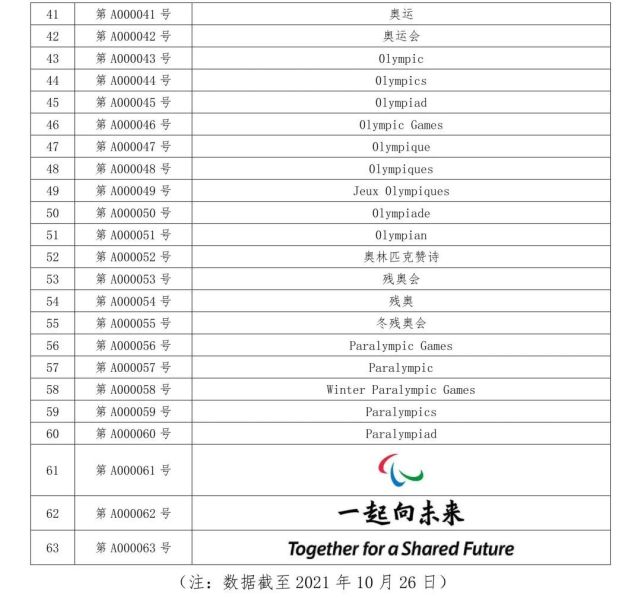 | 41 | 第 A000041 号 | 奥运 |
|---|---|---|
| 42 | 第 A000042 号 | 奥运会 |
| 43 | 第 A000043 号 | Olympic |
| 44 | 第 A000044 号 | Olympics |
| 45 | 第 A000045 号 | Olympiad |
| 46 | 第 A000046 号 | Olympic Games |
| 47 | 第 A000047 号 | Olympique |
| 48 | 第 A000048 号 | Olympiques |
| 49 | 第 A000049 号 | Jeux Olympiques |
| 50 | 第 A000050 号 | Olympiade |
| 51 | 第 A000051 号 | Olympian |
| 52 | 第 A000052 号 | 奥林匹克赞诗 |
| 53 | 第 A000053 号 | 残奥会 |
| 54 | 第 A000054 号 | 残奥 |
| 55 | 第 A000055 号 | 冬残奥会 |
| 56 | 第 A000056 号 | Paralympic Games |
| 57 | 第 A000057 号 | Paralympic |
| 58 | 第 A000058 号 | Winter Paralympic Games |
| 59 | 第 A000059 号 | Paralympics |
| 60 | 第 A000060 号 | Paralympiad |
| 61 | 第 A000061 号 | |
| 62 | 第 A000062 号 | 一起向未来 |
| 63 | 第 A000063 号 | Together for a Shared Future |

（注：数据截至 2021 年 10 月 26 日）